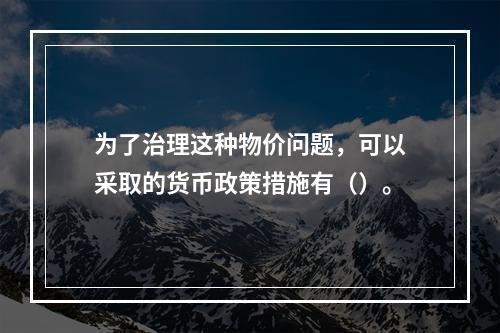 为了治理这种物价问题，可以采取的货币政策措施有（）。